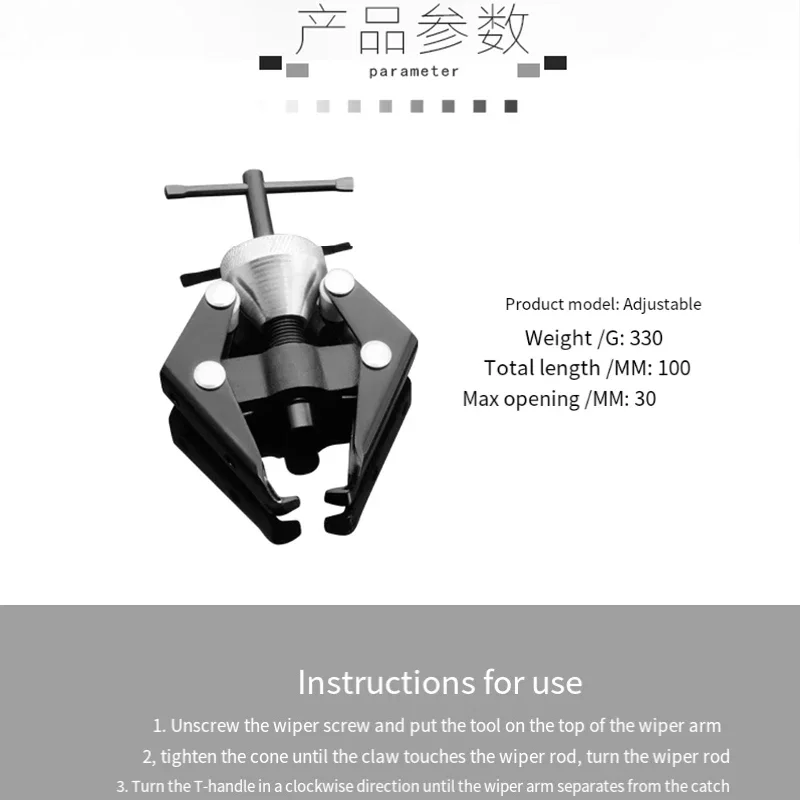 产品参数

parameter

Product model: Adjustable

Weight /G: 330

Total length /MM: 100

Max opening /MM: 30

Instructions for use

1. Unscrew the wiper screw and put the tool on the top of the wiper arm

2, tighten the cone until the claw touches the wiper rod, turn the wiper rod

3. Turn the T-handle in a clockwise direction until the wiper arm separates from the catch